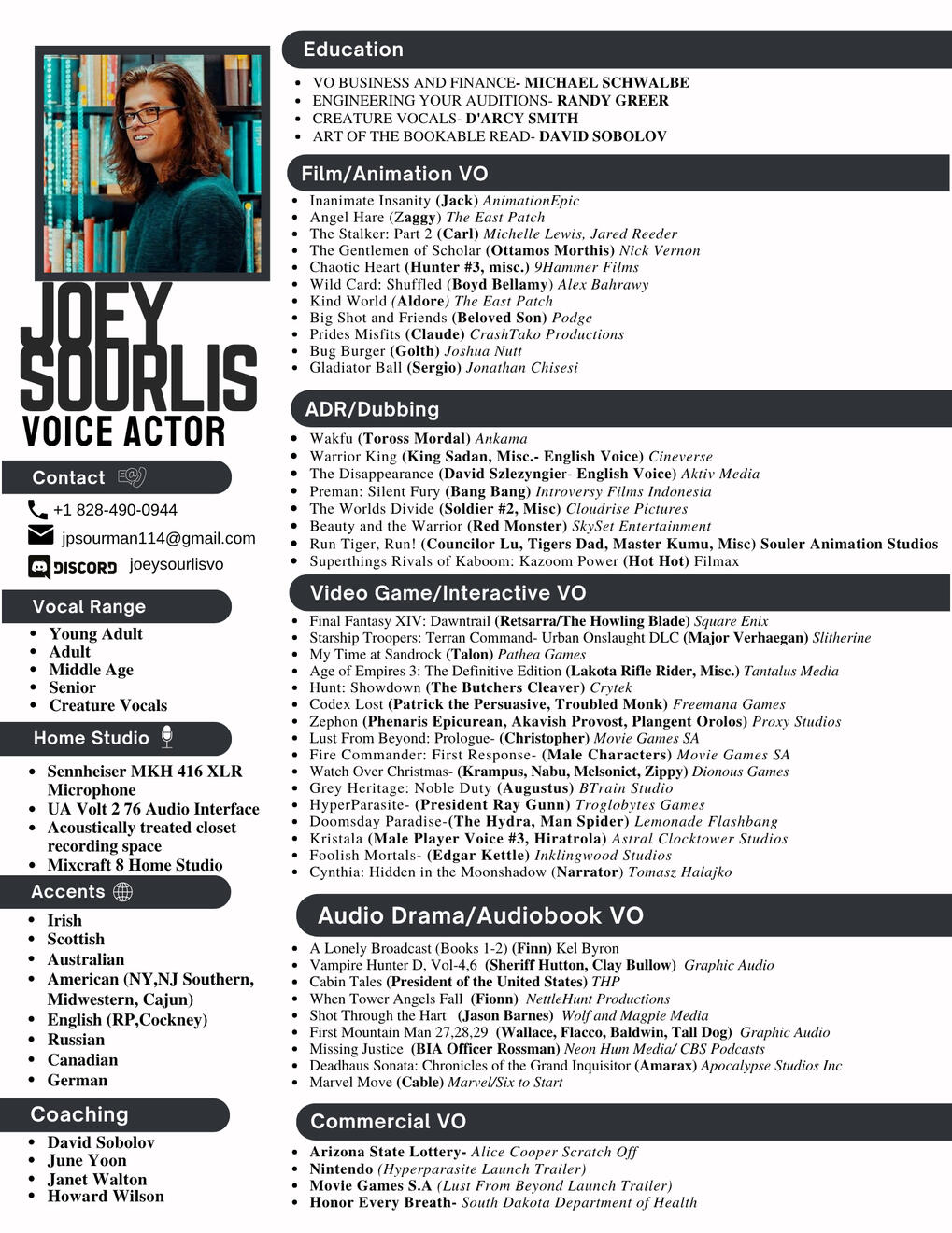 JOEY SOURLIS
VOICE ACTOR

Contact
+1 828-490-0944
jpsourman114@gmail.com
DISCORD joeysourlisvo

Vocal Range
- Young Adult
- Adult
- Middle Age
- Senior
- Creature Vocals

Home Studio
- Sennheiser MKH 416 XLR Microphone
- UA Volt 2 76 Audio Interface
- Acoustically treated closet recording space
- Mixcraft 8 Home Studio

Accents
- Irish
- Scottish
- Australian
- American (NY,NJ Southern, Midwestern, Cajun)
- English (RP,Cockney)
- Russian
- Canadian
- German

Coaching
- David Sobolov
- June Yoon
- Janet Walton
- Howard Wilson

Education
- VO BUSINESS AND FINANCE- MICHAEL SCHWALBE
- ENGINEERING YOUR AUDITIONS- RANDY GREER
- CREATURE VOCALS- D'ARCY SMITH
- ART OF THE BOOKABLE READ- DAVID SOBOLOV

Film/Animation VO
- Inanimate Insanity (Jack) AnimationEpic
- Angel Hare (Zaggy) The East Patch
- The Stalker: Part 2 (Carl) Michelle Lewis, Jared Reeder
- The Gentlemen of Scholar (Ottamos Morthis) Nick Vernon
- Chaotic Heart (Hunter #3, misc.) 9Hammer Films
- Wild Card: Shuffled (Boyd Bellamy) Alex Bahrawy
- Kind World (Aldore) The East Patch
- Big Shot and Friends (Beloved Son) Podge
- Prides Misfits (Claude) CrashTako Productions
- Bug Burger (Golth) Joshua Nutt
- Gladiator Ball (Sergio) Jonathan Chisesi

ADR/Dubbing
- Wakfu (Toross Mordal) Ankama
- Warrior King (King Sadan, Misc.- English Voice) Cineverse
- The Disappearance (David Szlezyngier- English Voice) Aktiv Media
- Preman: Silent Fury (Bang Bang) Introversy Films Indonesia
- The Worlds Divide (Soldier #2, Misc) Cloudrise Pictures
- Beauty and the Warrior (Red Monster) SkySet Entertainment
- Run Tiger, Run! (Councilor Lu, Tigers Dad, Master Kumu, Misc) Souler Animation Studios
- Superthings Rivals of Kaboom: Kazoom Power (Hot Hot) Filmax

Video Game/Interactive VO
- Final Fantasy XIV: Dawntrail (Retsarra/The Howling Blade) Square Enix
- Starship Troopers: Terran Command- Urban Onslaught DLC (Major Verhaegan) Slitherine
- My Time at Sandrock (Talon) Pathea Games
- Age of Empires 3: The Definitive Edition (Lakota Rifle Rider, Misc.) Tantalus Media
- Hunt: Showdown (The Butchers Cleaver) Crytek
- Codex Lost (Patrick the Persuasive, Troubled Monk) Freemana Games
- Zephon (Phenaris Epicurean, Akavish Provost, Plangent Orolos) Proxy Studios
- Lust From Beyond: Prologue- (Christopher) Movie Games SA
- Fire Commander: First Response- (Male Characters) Movie Games SA
- Watch Over Christmas- (Krampus, Nabu, Melsonict, Zippy) Dionous Games
- Grey Heritage: Noble Duty (Augustus) BTrain Studio
- HyperParasite- (President Ray Gunn) Troglobytes Games
- Doomsday Paradise-(The Hydra, Man Spider) Lemonade Flashbang
- Kristala (Male Player Voice #3, Hiratrola) Astral Clocktower Studios
- Foolish Mortals- (Edgar Kettle) Inklingwood Studios
- Cynthia: Hidden in the Moonshadow (Narrator) Tomasz Halajko

Audio Drama/Audiobook VO
- A Lonely Broadcast (Books 1-2) (Finn) Kel Byron
- Vampire Hunter D, Vol-4,6 (Sheriff Hutton, Clay Bullow) Graphic Audio
- Cabin Tales (President of the United States) THP
- When Tower Angels Fall (Fionn) NettleHunt Productions
- Shot Through the Hart (Jason Barnes) Wolf and Magpie Media
- First Mountain Man 27,28,29 (Wallace, Flacco, Baldwin, Tall Dog) Graphic Audio
- Missing Justice (BIA Officer Rossman) Neon Hum Media/ CBS Podcasts
- Deadhaus Sonata: Chronicles of the Grand Inquisitor (Amarax) Apocalypse Studios Inc
- Marvel Move (Cable) Marvel/Six to Start

Commercial VO
- Arizona State Lottery- Alice Cooper Scratch Off
- Nintendo (Hyperparasite Launch Trailer)
- Movie Games S.A (Lust From Beyond Launch Trailer)
- Honor Every Breath- South Dakota Department of Health